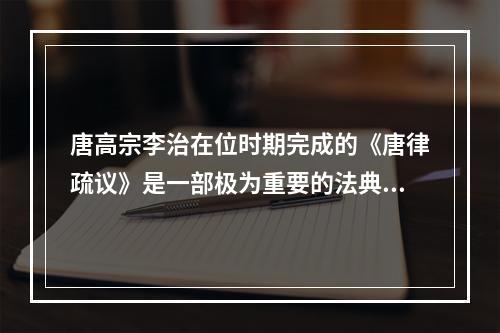 唐高宗李治在位时期完成的《唐律疏议》是一部极为重要的法典...